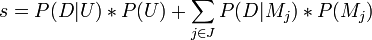 $s = P(D|U) * P(U) + \sum_{j \in J} P(D|M_j) * P(M_j)$